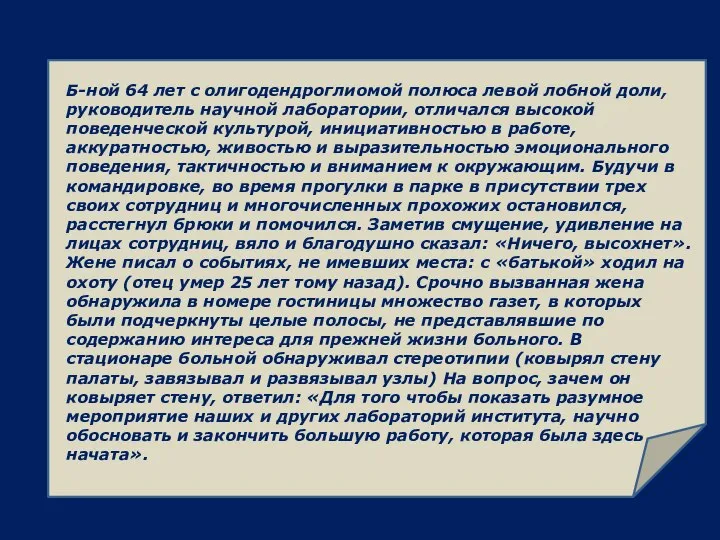 Б-ной 64 лет с олигодендроглиомой полюса левой лобной доли, руководитель научной лаборатории, отличался высокой поведенческой культурой, инициативностью в работе, аккуратностью, живостью и выразительностью эмоционального поведения, тактичностью и вниманием к окружающим. Будучи в командировке, во время прогулки в парке в присутствии трех своих сотрудниц и многочисленных прохожих остановился, расстегнул брюки и помочился. Заметив смущение, удивление на лицах сотрудниц, вяло и благодушно сказал: «Ничего, высохнет». Жене писал о событиях, не имевших места: с «батькой» ходил на охоту (отец умер 25 лет тому назад). Срочно вызванная жена обнаружила в номере гостиницы множество газет, в которых были подчеркнуты целые полосы, не представлявшие по содержанию интереса для прежней жизни больного. В стационаре больной обнаруживал стереотипии (ковырял стену палаты, завязывал и развязывал узлы) На вопрос, зачем он ковыряет стену, ответил: «Для того чтобы показать разумное мероприятие наших и других лабораторий института, научно обосновать и закончить большую работу, которая была здесь начата».